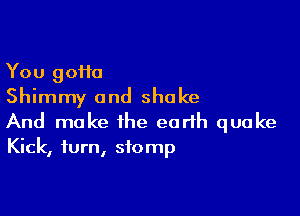 You gotta
Shimmy and shake
And make the earth quake
Kick, turn, stomp